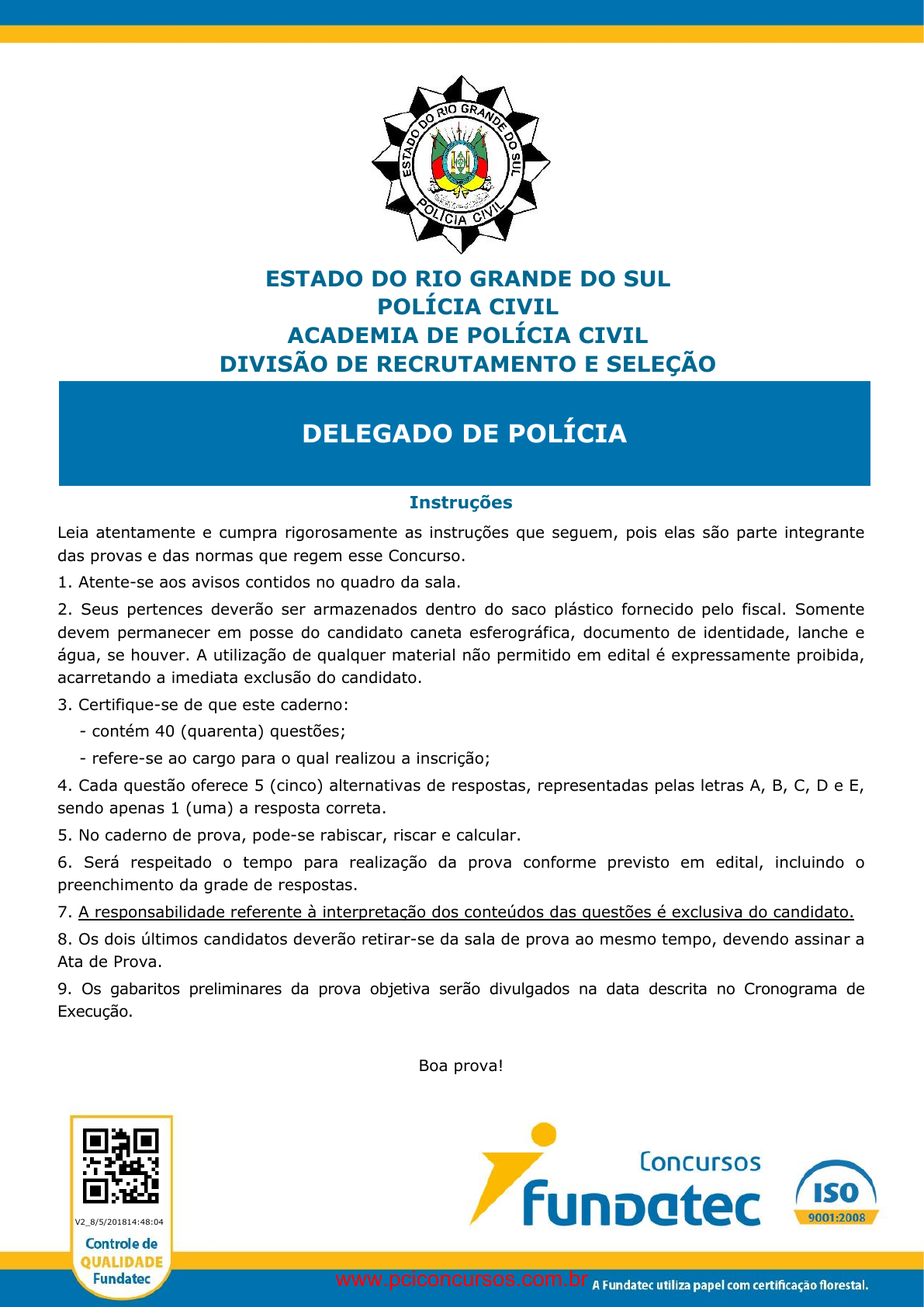 ESTADO DO RIO GRANDE DO SUL
POLÍCIA CIVIL

ESTADO DO RIO GRANDE DO SUL
POLÍCIA CIVIL
ACADEMIA DE POLÍCIA CIVIL
DIVISÃO DE RECRUTAMENTO E SELEÇÃO

DELEGADO DE POLÍCIA

Instruções

Leia atentamente e cumpra rigorosamente as instruções que seguem, pois elas são parte integrante das provas e das normas que regem esse Concurso.

1. Atente-se aos avisos contidos no quadro da sala.

2. Seus pertences deverão ser armazenados dentro do saco plástico fornecido pelo fiscal. Somente devem permanecer em posse do candidato caneta esferográfica, documento de identidade, lanche e água, se houver. A utilização de qualquer material não permitido em edital é expressamente proibida, acarretando a imediata exclusão do candidato.

3. Certifique-se de que este caderno:
- contém 40 (quarenta) questões;
- refere-se ao cargo para o qual realizou a inscrição;

4. Cada questão oferece 5 (cinco) alternativas de respostas, representadas pelas letras A, B, C, D e E, sendo apenas 1 (uma) a resposta correta.

5. No caderno de prova, pode-se rabiscar, riscar e calcular.

6. Será respeitado o tempo para realização da prova conforme previsto em edital, incluindo o preenchimento da grade de respostas.

7. A responsabilidade referente à interpretação dos conteúdos das questões é exclusiva do candidato.

8. Os dois últimos candidatos deverão retirar-se da sala de prova ao mesmo tempo, devendo assinar a Ata de Prova.

9. Os gabaritos preliminares da prova objetiva serão divulgados na data descrita no Cronograma de Execução.

Boa prova!

V2_8/5/201814:48:04
Controle de
QUALIDADE
Fundatec

Concursos
Fundatec

ISO
9001:2008

www.pciconcursos.com.br A Fundatec utiliza papel com certificação florestal.